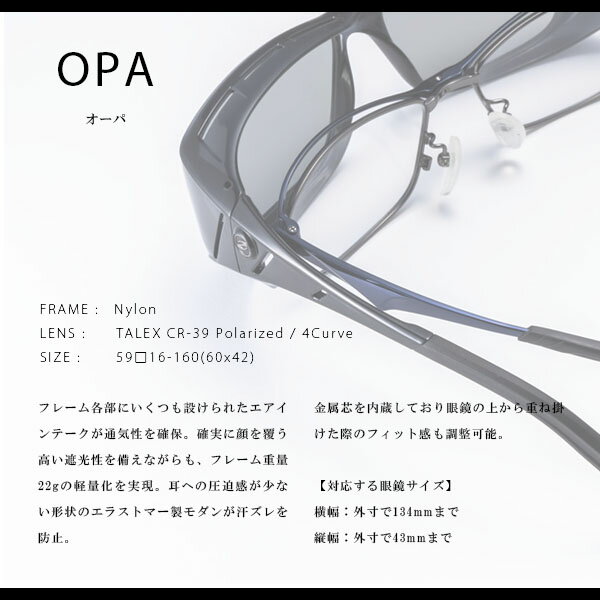 OPA

オーパ

FRAME : Nylon
LENS : TALEX CR-39 Polarized / 4Curve
SIZE : 59□16-160(60x42)

フレーム各部にいくつも設けられたエアインテークが通気性を確保。確実に顔を覆う高い遮光性を備えながらも、フレーム重量22gの軽量化を実現。耳への圧迫感が少ない形状のエラストマー製モダンが汗ズレを防止。

金属芯を内蔵しており眼鏡の上から重ね掛けた際のフィット感も調整可能。

【対応する眼鏡サイズ】
横幅：外寸で134mmまで
縦幅：外寸で43mmまで